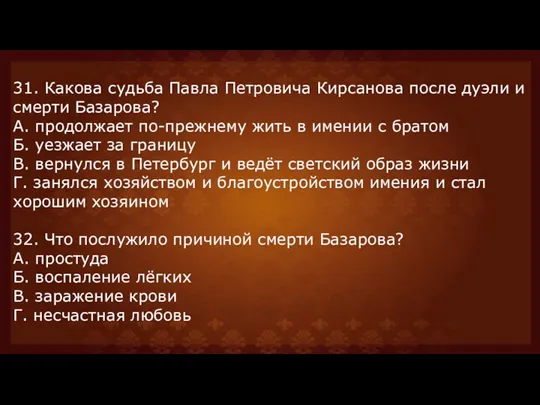 31. Какова судьба Павла Петровича Кирсанова после дуэли и смерти Базарова?
А. продолжает по-прежнему жить в имении с братом
Б. уезжает за границу
В. вернулся в Петербург и ведёт светский образ жизни
Г. занялся хозяйством и благоустройством имения и стал хорошим хозяином

32. Что послужило причиной смерти Базарова?
А. простуда
Б. воспаление лёгких
В. заражение крови
Г. несчастная любовь